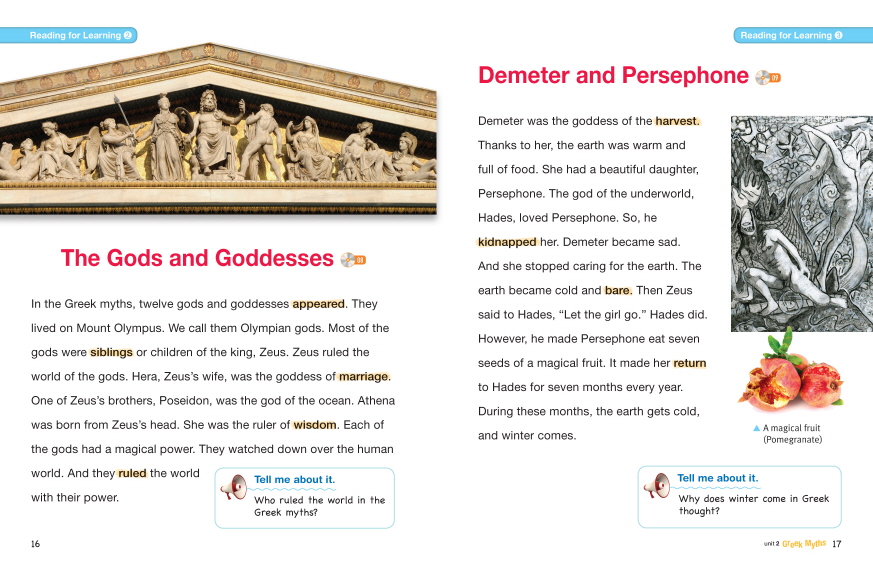 Reading for Learning 2

The Gods and Goddesses 08

In the Greek myths, twelve gods and goddesses appeared. They lived on Mount Olympus. We call them Olympian gods. Most of the gods were siblings or children of the king, Zeus. Zeus ruled the world of the gods. Hera, Zeus's wife, was the goddess of marriage. One of Zeus's brothers, Poseidon, was the god of the ocean. Athena was born from Zeus's head. She was the ruler of wisdom. Each of the gods had a magical power. They watched down over the human world. And they ruled the world with their power.

Tell me about it.
Who ruled the world in the Greek myths?

16

Reading for Learning 3

Demeter and Persephone 09

Demeter was the goddess of the harvest. Thanks to her, the earth was warm and full of food. She had a beautiful daughter, Persephone. The god of the underworld, Hades, loved Persephone. So, he kidnapped her. Demeter became sad. And she stopped caring for the earth. The earth became cold and bare. Then Zeus said to Hades, "Let the girl go." Hades did. However, he made Persephone eat seven seeds of a magical fruit. It made her return to Hades for seven months every year. During these months, the earth gets cold, and winter comes.

▲ A magical fruit (Pomegranate)

Tell me about it.
Why does winter come in Greek thought?

unit 2 Greek Myths 17